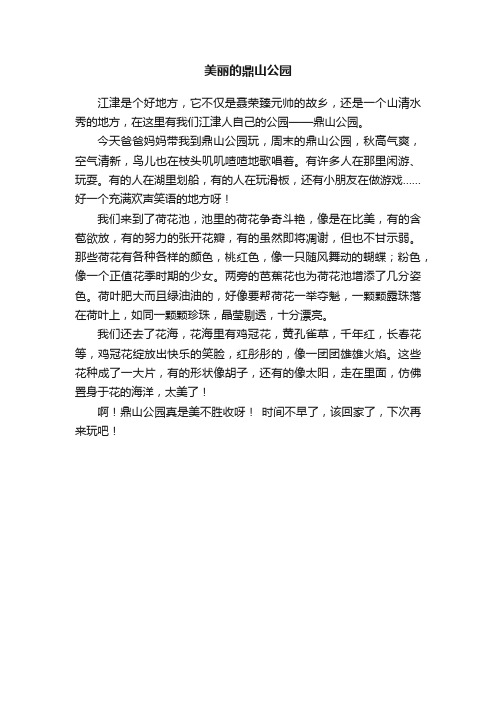 美丽的鼎山公园

江津是个好地方，它不仅是聂荣臻元帅的故乡，还是一个山清水秀的地方，在这里有我们江津人自己的公园——鼎山公园。

今天爸爸妈妈带我到鼎山公园玩，周末的鼎山公园，秋高气爽，空气清新，鸟儿也在枝头叽叽喳喳地歌唱着。有许多人在那里闲游、玩耍。有的人在湖里划船，有的人在玩滑板，还有小朋友在做游戏……好一个充满欢声笑语的地方呀！

我们来到了荷花池，池里的荷花争奇斗艳，像是在比美，有的含苞欲放，有的努力的张开花瓣，有的虽然即将凋谢，但也不甘示弱。那些荷花有各种各样的颜色，桃红色，像一只随风舞动的蝴蝶；粉色，像一个正值花季时期的少女。两旁的芭蕉花也为荷花池增添了几分姿色。荷叶肥大而且绿油油的，好像要帮荷花一举夺魁，一颗颗露珠落在荷叶上，如同一颗颗珍珠，晶莹剔透，十分漂亮。

我们还去了花海，花海里有鸡冠花，黄孔雀草，千年红，长春花等，鸡冠花绽放出快乐的笑脸，红彤彤的，像一团团雄雄火焰。这些花种成了一大片，有的形状像胡子，还有的像太阳，走在里面，仿佛置身于花的海洋，太美了！

啊！鼎山公园真是美不胜收呀！ 时间不早了，该回家了，下次再来玩吧！